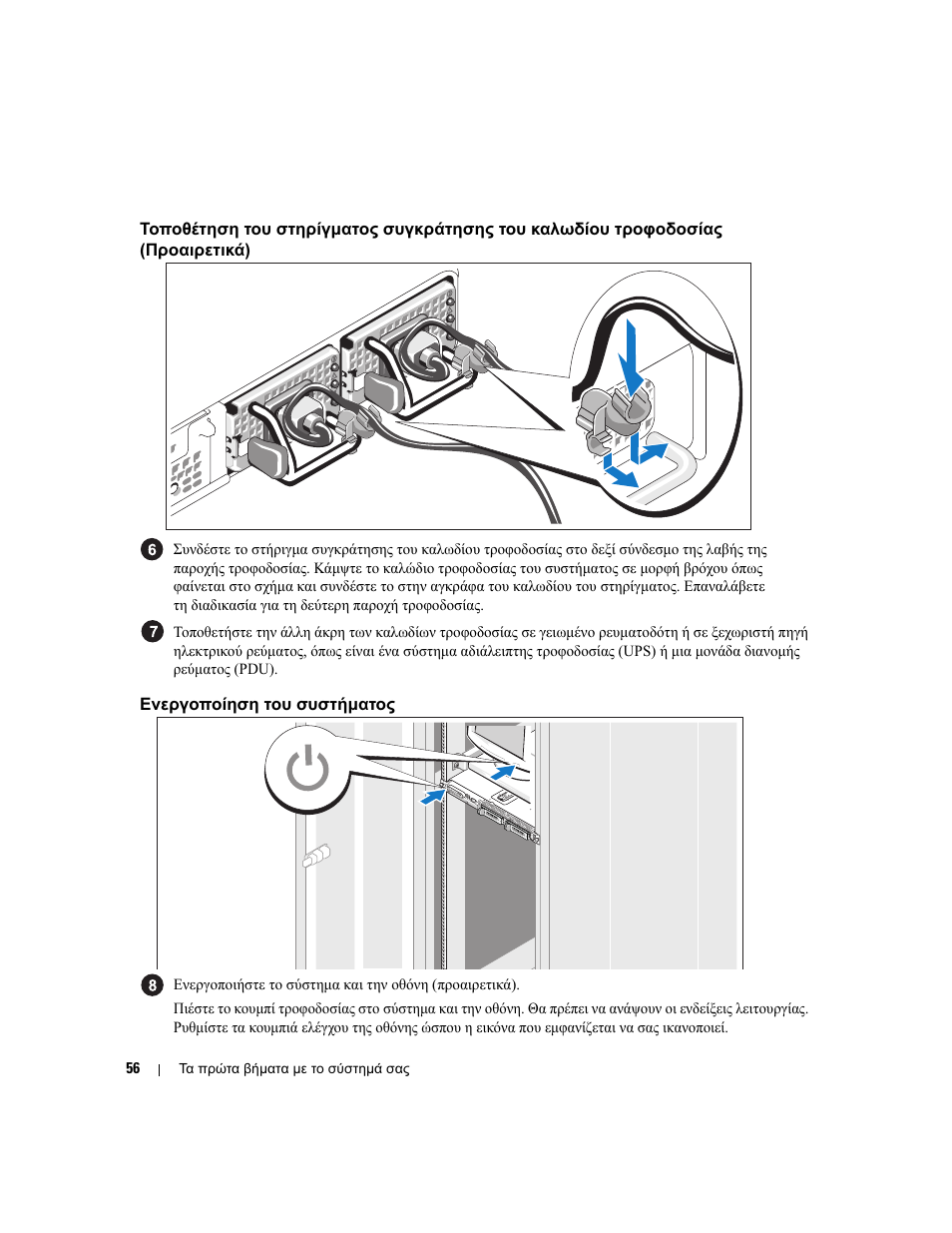 Τοποθέτηση του στηρίγματος συγκράτησης του καλωδίου τροφοδοσίας (Προαιρετικά)

6 Συνδέστε το στήριγμα συγκράτησης του καλωδίου τροφοδοσίας στο δεξί σύνδεσμο της λαβής της παροχής τροφοδοσίας. Κάμψτε το καλώδιο τροφοδοσίας του συστήματος σε μορφή βρόχου όπως φαίνεται στο σχήμα και συνδέστε το στην αγκράφα του καλωδίου του στηρίγματος. Επαναλάβετε τη διαδικασία για τη δεύτερη παροχή τροφοδοσίας.

7 Τοποθετήστε την άλλη άκρη των καλωδίων τροφοδοσίας σε γειωμένο ρευματοδότη ή σε ξεχωριστή πηγή ηλεκτρικού ρεύματος, όπως είναι ένα σύστημα αδιάλειπτης τροφοδοσίας (UPS) ή μια μονάδα διανομής ρεύματος (PDU).

Ενεργοποίηση του συστήματος

8 Ενεργοποιήστε το σύστημα και την οθόνη (προαιρετικά).

Πιέστε το κουμπί τροφοδοσίας στο σύστημα και την οθόνη. Θα πρέπει να ανάψουν οι ενδείξεις λειτουργίας. Ρυθμίστε τα κουμπιά ελέγχου της οθόνης ώσπου η εικόνα που εμφανίζεται να σας ικανοποιεί.

56 | Τα πρώτα βήματα με το σύστημά σας